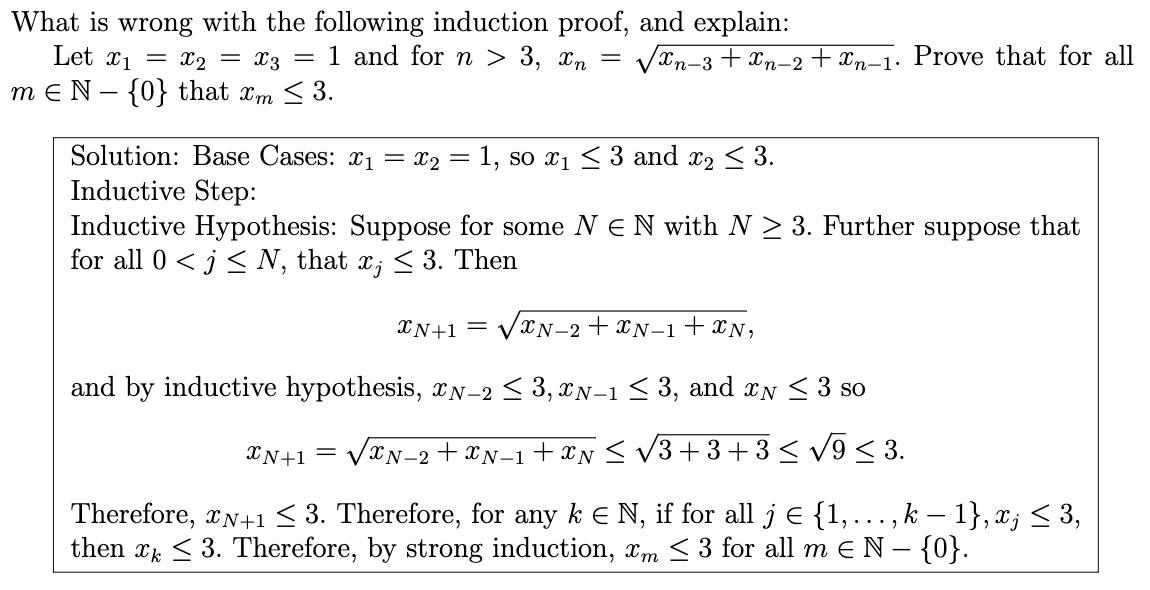 What is wrong with the following induction proof, and explain:

Let $x_1 = x_2 = x_3 = 1$ and for $n > 3$, $x_n = \sqrt{x_{n-3} + x_{n-2} + x_{n-1}}$. Prove that for all $m \in \mathbb{N} - \{0\}$ that $x_m \leq 3$.

Solution: Base Cases: $x_1 = x_2 = 1$, so $x_1 \leq 3$ and $x_2 \leq 3$.
Inductive Step:
Inductive Hypothesis: Suppose for some $N \in \mathbb{N}$ with $N \geq 3$. Further suppose that for all $0 < j \leq N$, that $x_j \leq 3$. Then

$$x_{N+1} = \sqrt{x_{N-2} + x_{N-1} + x_N},$$

and by inductive hypothesis, $x_{N-2} \leq 3, x_{N-1} \leq 3$, and $x_N \leq 3$ so

$$x_{N+1} = \sqrt{x_{N-2} + x_{N-1} + x_N} \leq \sqrt{3+3+3} \leq \sqrt{9} \leq 3.$$

Therefore, $x_{N+1} \leq 3$. Therefore, for any $k \in \mathbb{N}$, if for all $j \in \{1, \ldots, k-1\}, x_j \leq 3$, then $x_k \leq 3$. Therefore, by strong induction, $x_m \leq 3$ for all $m \in \mathbb{N} - \{0\}$.